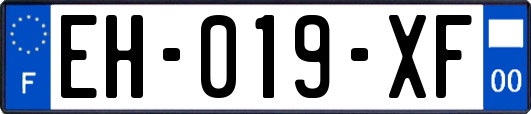 F
EH-019-XF
00